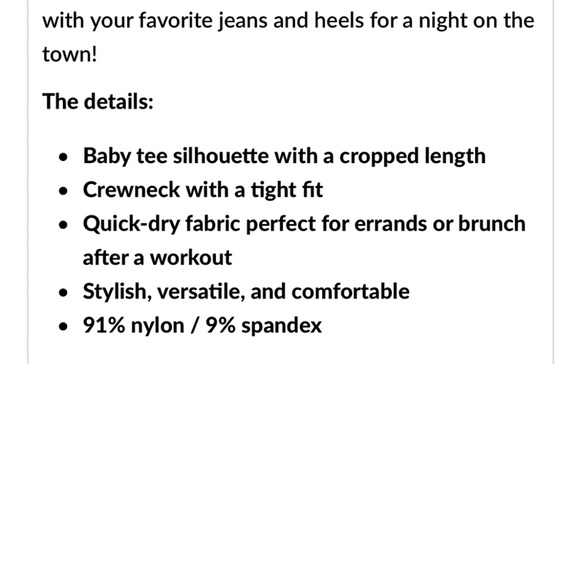 with your favorite jeans and heels for a night on the town!

The details:

- Baby tee silhouette with a cropped length
- Crewneck with a tight fit
- Quick-dry fabric perfect for errands or brunch after a workout
- Stylish, versatile, and comfortable
- 91% nylon / 9% spandex